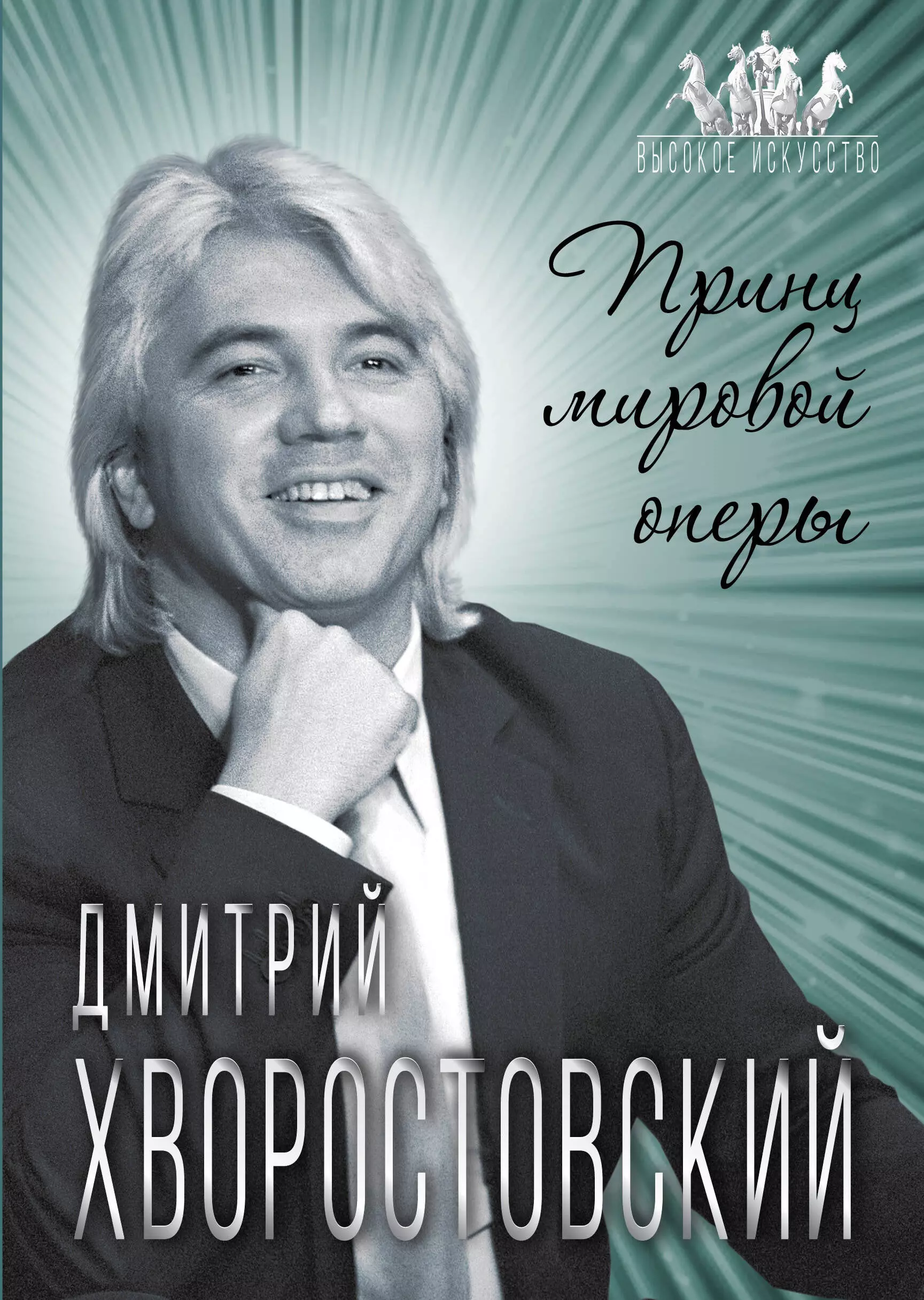 ВЫСОКОЕ ИСКУССТВО

Принц мировой оперы

ДМИТРИЙ ХВОРОСТОВСКИЙ